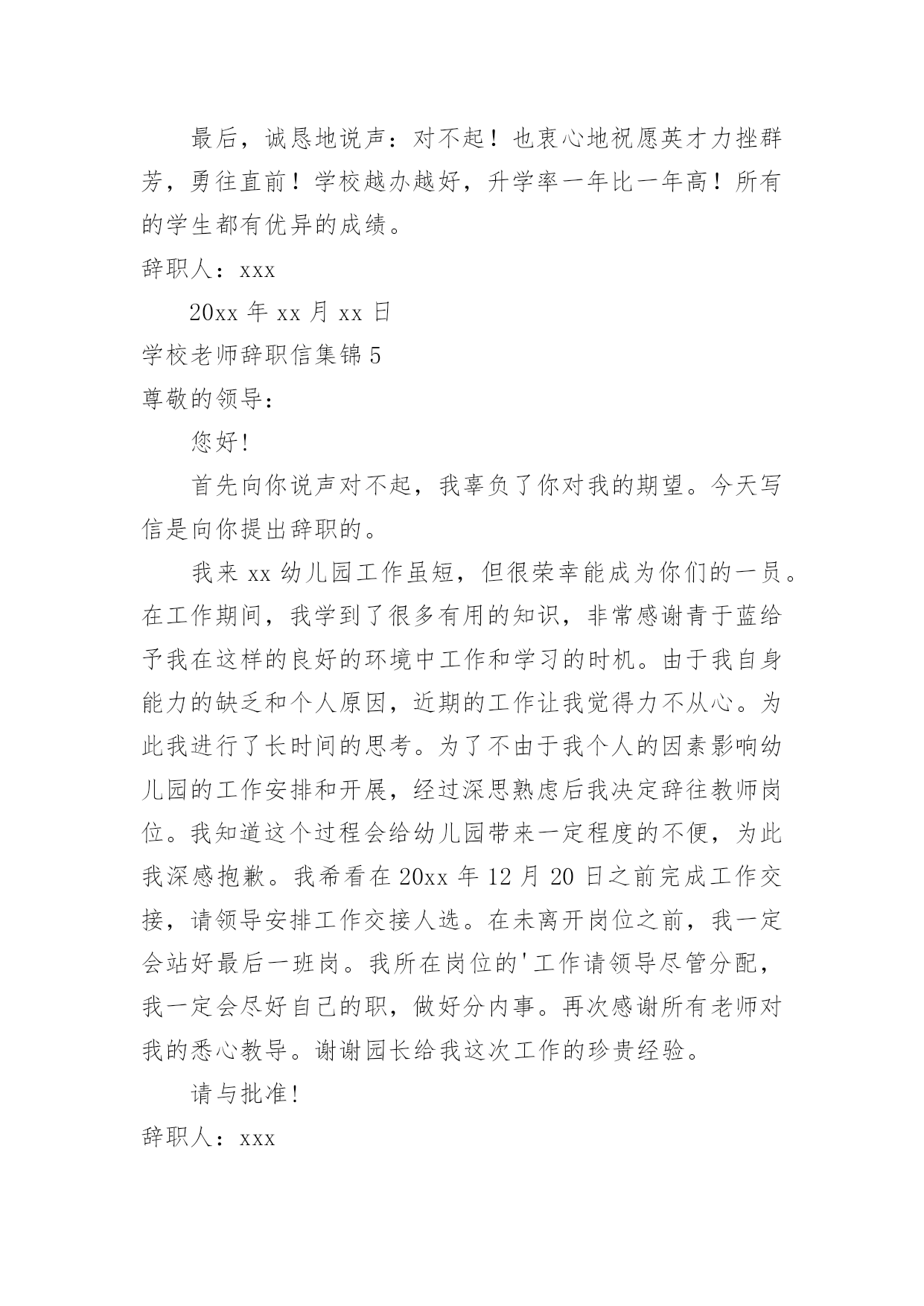 最后，诚恳地说声：对不起！也衷心地祝愿英才力挫群芳，勇往直前！学校越办越好，升学率一年比一年高！所有的学生都有优异的成绩。

辞职人：xxx

20xx 年 xx 月 xx 日

学校老师辞职信集锦 5

尊敬的领导：

您好!

首先向你说声对不起，我辜负了你对我的期望。今天写信是向你提出辞职的。

我来 xx 幼儿园工作虽短，但很荣幸能成为你们的一员。在工作期间，我学到了很多有用的知识，非常感谢青于蓝给予我在这样的良好的环境中工作和学习的时机。由于我自身能力的缺乏和个人原因，近期的工作让我觉得力不从心。为此我进行了长时间的思考。为了不由于我个人的因素影响幼儿园的工作安排和开展，经过深思熟虑后我决定辞往教师岗位。我知道这个过程会给幼儿园带来一定程度的不便，为此我深感抱歉。我希看在 20xx 年 12 月 20 日之前完成工作交接，请领导安排工作交接人选。在未离开岗位之前，我一定会站好最后一班岗。我所在岗位的'工作请领导尽管分配，我一定会尽好自己的职，做好分内事。再次感谢所有老师对我的悉心教导。谢谢园长给我这次工作的珍贵经验。

请与批准!

辞职人：xxx